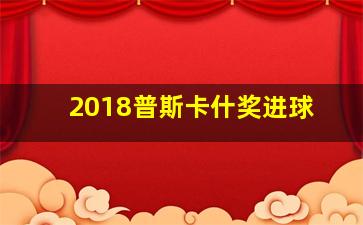 2018普斯卡什奖进球